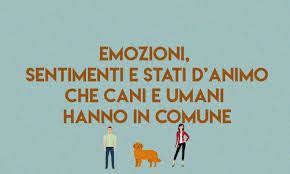 EMOZIONI,
SENTIMENTI E STATI D'ANIMO
CHE CANI E UMANI
HANNO IN COMUNE